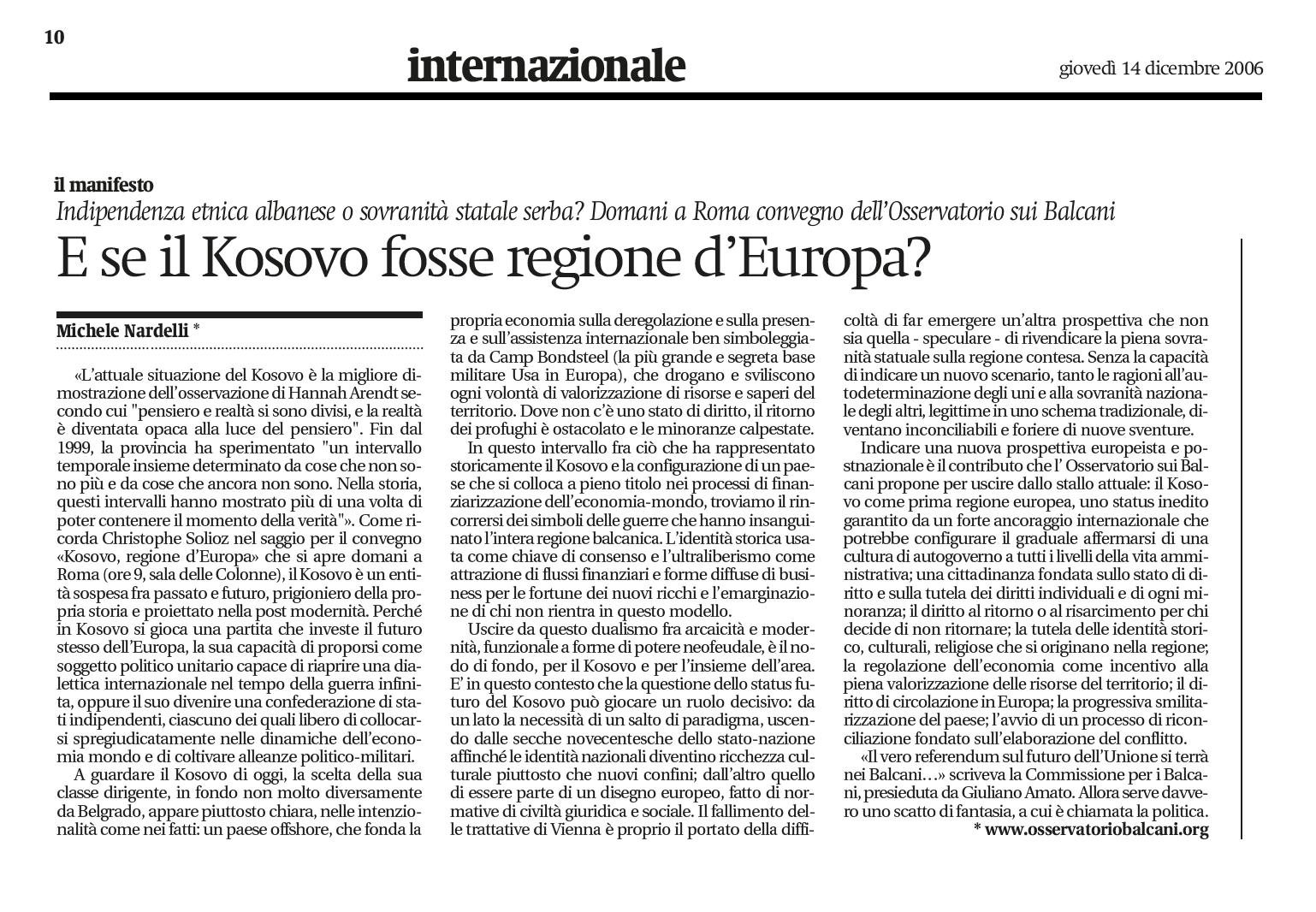 10

internazionale

giovedì 14 dicembre 2006

il manifesto

Indipendenza etnica albanese o sovranità statale serba? Domani a Roma convegno dell'Osservatorio sui Balcani

E se il Kosovo fosse regione d'Europa?

Michele Nardelli *

«L'attuale situazione del Kosovo è la migliore dimostrazione dell'osservazione di Hannah Arendt secondo cui "pensiero e realtà si sono divisi, e la realtà è diventata opaca alla luce del pensiero". Fin dal 1999, la provincia ha sperimentato "un intervallo temporale insieme determinato da cose che non sono più e da cose che ancora non sono. Nella storia, questi intervalli hanno mostrato più di una volta di poter contenere il momento della verità"». Come ricorda Christophe Solioz nel saggio per il convegno «Kosovo, regione d'Europa» che si apre domani a Roma (ore 9, sala delle Colonne), il Kosovo è un entità sospesa fra passato e futuro, prigioniero della propria storia e proiettato nella post modernità. Perché in Kosovo si gioca una partita che investe il futuro stesso dell'Europa, la sua capacità di proporsi come soggetto politico unitario capace di riaprire una dialettica internazionale nel tempo della guerra infinita, oppure il suo divenire una confederazione di stati indipendenti, ciascuno dei quali libero di collocarsi spregiudicatamente nelle dinamiche dell'economia mondo e di coltivare alleanze politico-militari.

A guardare il Kosovo di oggi, la scelta della sua classe dirigente, in fondo non molto diversamente da Belgrado, appare piuttosto chiara, nelle intenzionalità come nei fatti: un paese offshore, che fonda la propria economia sulla deregolazione e sulla presenza e sull'assistenza internazionale ben simboleggiata da Camp Bondsteel (la più grande e segreta base militare Usa in Europa), che drogano e sviliscono ogni volontà di valorizzazione di risorse e saperi del territorio. Dove non c'è uno stato di diritto, il ritorno dei profughi è ostacolato e le minoranze calpestate.

In questo intervallo fra ciò che ha rappresentato storicamente il Kosovo e la configurazione di un paese che si colloca a pieno titolo nei processi di finanziarizzazione dell'economia-mondo, troviamo il rincorrersi dei simboli delle guerre che hanno insanguinato l'intera regione balcanica. L'identità storica usata come chiave di consenso e l'ultraliberismo come attrazione di flussi finanziari e forme diffuse di business per le fortune dei nuovi ricchi e l'emarginazione di chi non rientra in questo modello.

Uscire da questo dualismo fra arcaicità e modernità, funzionale a forme di potere neofeudale, è il nodo di fondo, per il Kosovo e per l'insieme dell'area. E' in questo contesto che la questione dello status futuro del Kosovo può giocare un ruolo decisivo: da un lato la necessità di un salto di paradigma, uscendo dalle secche novecentesche dello stato-nazione affinché le identità nazionali diventino ricchezza culturale piuttosto che nuovi confini; dall'altro quello di essere parte di un disegno europeo, fatto di normative di civiltà giuridica e sociale. Il fallimento delle trattative di Vienna è proprio il portato della difficoltà di far emergere un'altra prospettiva che non sia quella - speculare - di rivendicare la piena sovranità statuale sulla regione contesa. Senza la capacità di indicare un nuovo scenario, tanto le ragioni all'autodeterminazione degli uni e alla sovranità nazionale degli altri, legittime in uno schema tradizionale, diventano inconciliabili e foriere di nuove sventure.

Indicare una nuova prospettiva europeista e postnazionale è il contributo che l' Osservatorio sui Balcani propone per uscire dallo stallo attuale: il Kosovo come prima regione europea, uno status inedito garantito da un forte ancoraggio internazionale che potrebbe configurare il graduale affermarsi di una cultura di autogoverno a tutti i livelli della vita amministrativa; una cittadinanza fondata sullo stato di diritto e sulla tutela dei diritti individuali e di ogni minoranza; il diritto al ritorno o al risarcimento per chi decide di non ritornare; la tutela delle identità storico, culturali, religiose che si originano nella regione; la regolazione dell'economia come incentivo alla piena valorizzazione delle risorse del territorio; il diritto di circolazione in Europa; la progressiva smilitarizzazione del paese; l'avvio di un processo di riconciliazione fondato sull'elaborazione del conflitto.

«Il vero referendum sul futuro dell'Unione si terrà nei Balcani…» scriveva la Commissione per i Balcani, presieduta da Giuliano Amato. Allora serve davvero uno scatto di fantasia, a cui è chiamata la politica.

* www.osservatoriobalcani.org